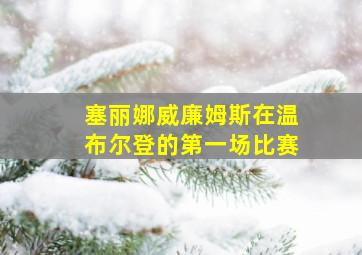 塞丽娜威廉姆斯在温布尔登的第一场比赛